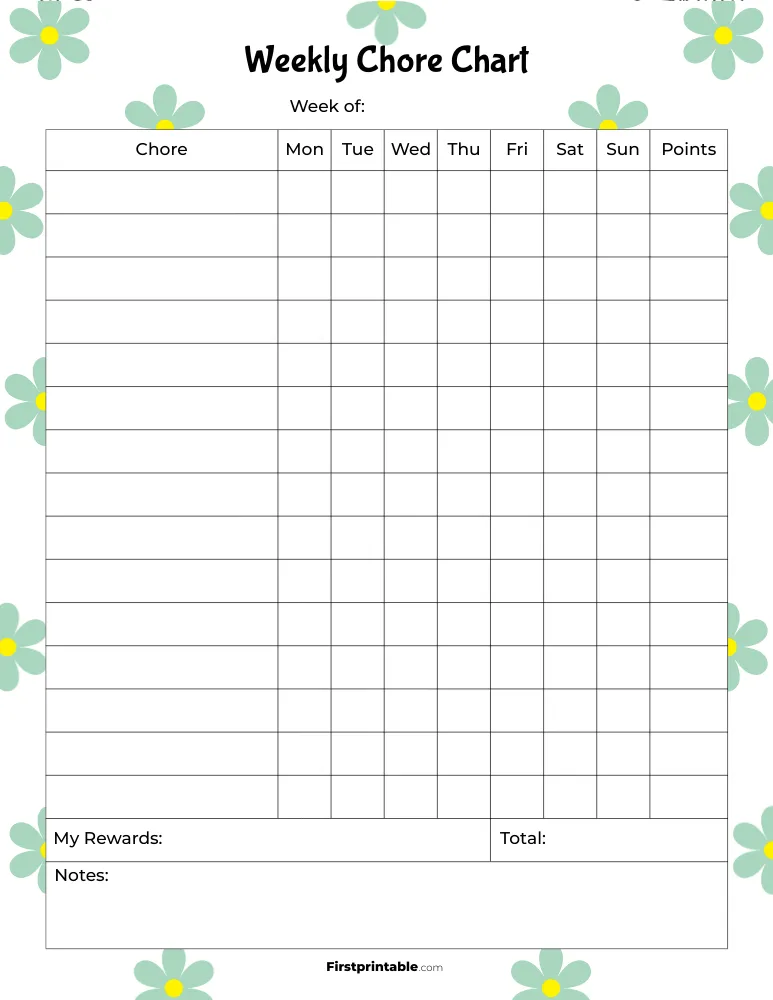 Weekly Chore Chart

Week of:

| Chore | Mon | Tue | Wed | Thu | Fri | Sat | Sun | Points |
|---|---|---|---|---|---|---|---|---|
| | | | | | | | | |
| | | | | | | | | |
| | | | | | | | | |
| | | | | | | | | |
| | | | | | | | | |
| | | | | | | | | |
| | | | | | | | | |
| | | | | | | | | |
| | | | | | | | | |
| | | | | | | | | |
| | | | | | | | | |
| | | | | | | | | |
| | | | | | | | | |
| | | | | | | | | |
| | | | | | | | | |

My Rewards:

Total:

Notes:

Firstprintable.com